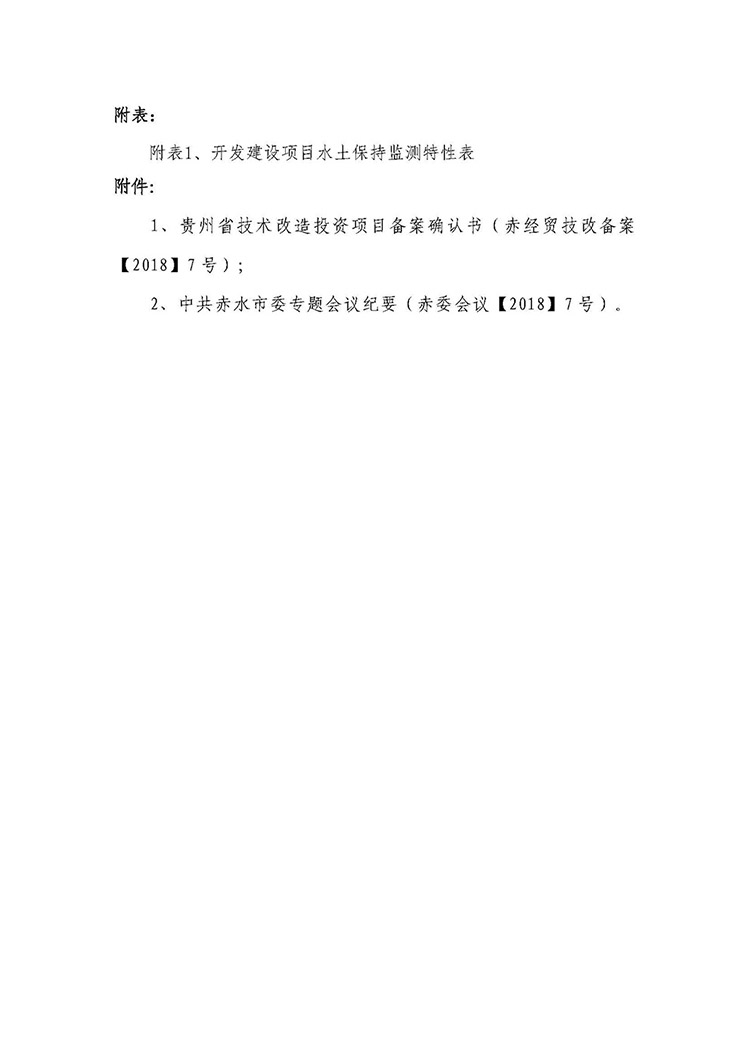 附表：

附表1、开发建设项目水土保持监测特性表

附件：

1、贵州省技术改造投资项目备案确认书（赤经贸技改备案【2018】7号）；

2、中共赤水市委专题会议纪要（赤委会议【2018】7号）。